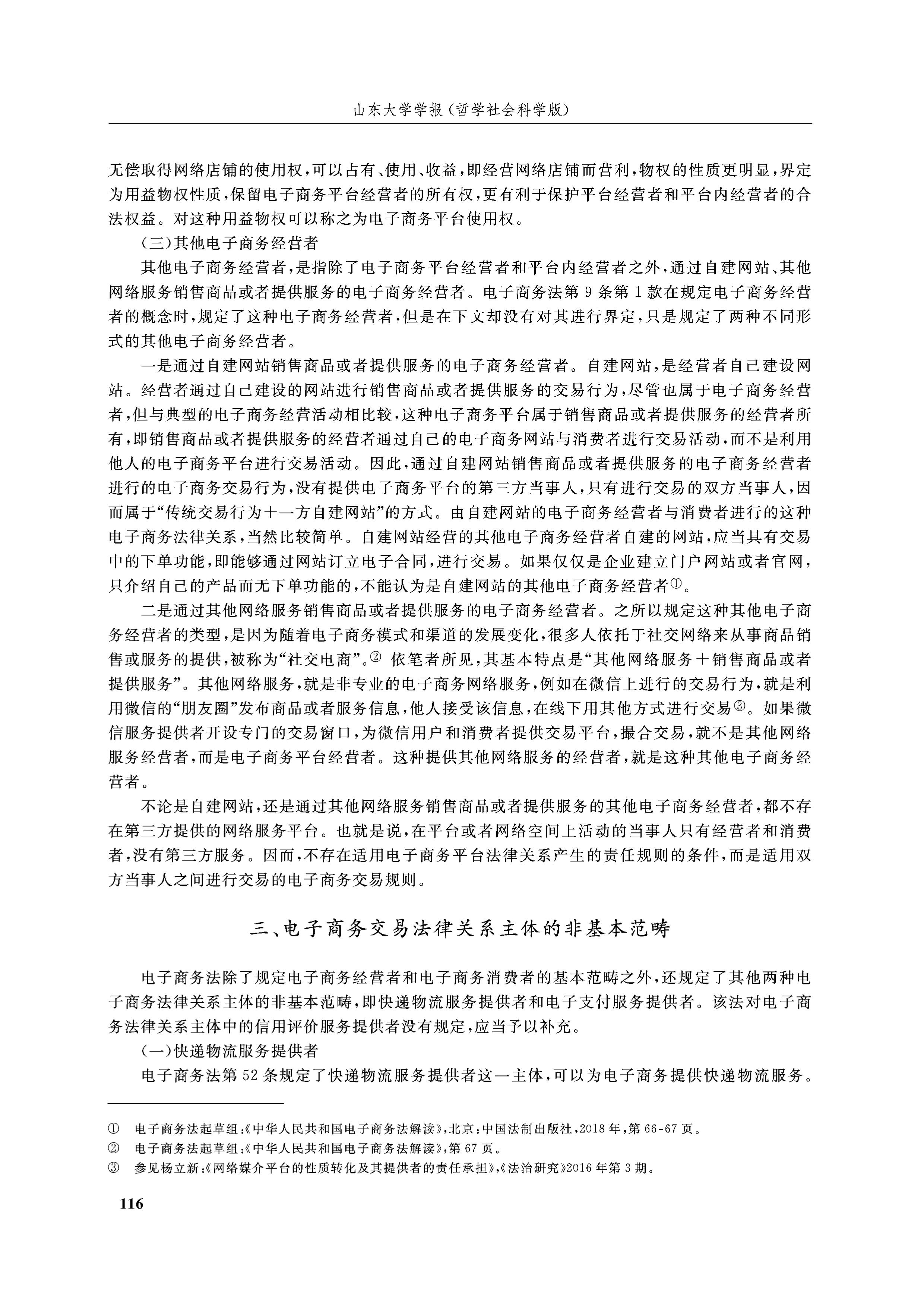 山东大学学报（哲学社会科学版）

无偿取得网络店铺的使用权，可以占有、使用、收益，即经营网络店铺而营利，物权的性质更明显，界定为用益物权性质，保留电子商务平台经营者的所有权，更有利于保护平台经营者和平台内经营者的合法权益。对这种用益物权可以称之为电子商务平台使用权。

（三）其他电子商务经营者

其他电子商务经营者，是指除了电子商务平台经营者和平台内经营者之外，通过自建网站、其他网络服务销售商品或者提供服务的电子商务经营者。电子商务法第9条第1款在规定电子商务经营者的概念时，规定了这种电子商务经营者，但是在下文却没有对其进行界定，只是规定了两种不同形式的其他电子商务经营者。

一是通过自建网站销售商品或者提供服务的电子商务经营者。自建网站，是经营者自己建设网站。经营者通过自己建设的网站进行销售商品或者提供服务的交易行为，尽管也属于电子商务经营者，但与典型的电子商务经营活动相比较，这种电子商务平台属于销售商品或者提供服务的经营者所有，即销售商品或者提供服务的经营者通过自己的电子商务网站与消费者进行交易活动，而不是利用他人的电子商务平台进行交易活动。因此，通过自建网站销售商品或者提供服务的电子商务经营者进行的电子商务交易行为，没有提供电子商务平台的第三方当事人，只有进行交易的双方当事人，因而属于“传统交易行为＋一方自建网站”的方式。由自建网站的电子商务经营者与消费者进行的这种电子商务法律关系，当然比较简单。自建网站经营的其他电子商务经营者自建的网站，应当具有交易中的下单功能，即能够通过网站订立电子合同，进行交易。如果仅仅是企业建立门户网站或者官网，只介绍自己的产品而无下单功能的，不能认为是自建网站的其他电子商务经营者①。

二是通过其他网络服务销售商品或者提供服务的电子商务经营者。之所以规定这种其他电子商务经营者的类型，是因为随着电子商务模式和渠道的发展变化，很多人依托于社交网络来从事商品销售或服务的提供，被称为“社交电商”。② 依笔者所见，其基本特点是“其他网络服务＋销售商品或者提供服务”。其他网络服务，就是非专业的电子商务网络服务，例如在微信上进行的交易行为，就是利用微信的“朋友圈”发布商品或者服务信息，他人接受该信息，在线下用其他方式进行交易③。如果微信服务提供者开设专门的交易窗口，为微信用户和消费者提供交易平台，撮合交易，就不是其他网络服务经营者，而是电子商务平台经营者。这种提供其他网络服务的经营者，就是这种其他电子商务经营者。

不论是自建网站，还是通过其他网络服务销售商品或者提供服务的其他电子商务经营者，都不存在第三方提供的网络服务平台。也就是说，在平台或者网络空间上活动的当事人只有经营者和消费者，没有第三方服务。因而，不存在适用电子商务平台法律关系产生的责任规则的条件，而是适用双方当事人之间进行交易的电子商务交易规则。

三、电子商务交易法律关系主体的非基本范畴

电子商务法除了规定电子商务经营者和电子商务消费者的基本范畴之外，还规定了其他两种电子商务法律关系主体的非基本范畴，即快递物流服务提供者和电子支付服务提供者。该法对电子商务法律关系主体中的信用评价服务提供者没有规定，应当予以补充。

（一）快递物流服务提供者

电子商务法第52条规定了快递物流服务提供者这一主体，可以为电子商务提供快递物流服务。

① 电子商务法起草组：《中华人民共和国电子商务法解读》，北京：中国法制出版社，2018年，第66-67页。
② 电子商务法起草组：《中华人民共和国电子商务法解读》，第67页。
③ 参见杨立新：《网络媒介平台的性质转化及其提供者的责任承担》，《法治研究》2016年第3期。

116